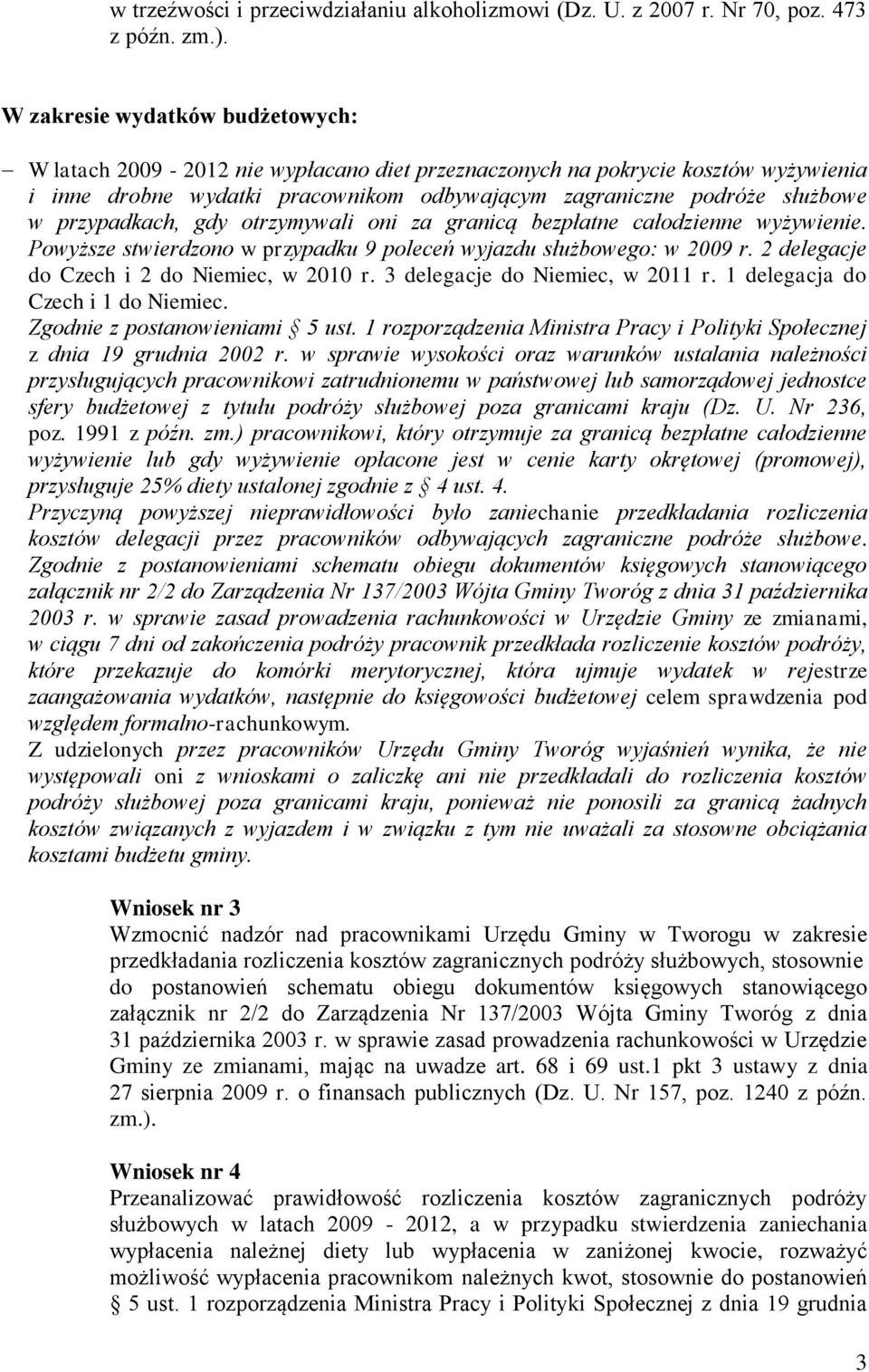 w trzeźwości i przeciwdziałaniu alkoholizmowi (Dz. U. z 2007 r. Nr 70, poz. 473 z późn. zm.).

W zakresie wydatków budżetowych:

– W latach 2009 - 2012 nie wypłacano diet przeznaczonych na pokrycie kosztów wyżywienia i inne drobne wydatki pracownikom odbywającym zagraniczne podróże służbowe w przypadkach, gdy otrzymywali oni za granicą bezpłatne całodzienne wyżywienie. Powyższe stwierdzono w przypadku 9 poleceń wyjazdu służbowego: w 2009 r. 2 delegacje do Czech i 2 do Niemiec, w 2010 r. 3 delegacje do Niemiec, w 2011 r. 1 delegacja do Czech i 1 do Niemiec.
Zgodnie z postanowieniami § 5 ust. 1 rozporządzenia Ministra Pracy i Polityki Społecznej z dnia 19 grudnia 2002 r. w sprawie wysokości oraz warunków ustalania należności przysługujących pracownikowi zatrudnionemu w państwowej lub samorządowej jednostce sfery budżetowej z tytułu podróży służbowej poza granicami kraju (Dz. U. Nr 236, poz. 1991 z późn. zm.) pracownikowi, który otrzymuje za granicą bezpłatne całodzienne wyżywienie lub gdy wyżywienie opłacone jest w cenie karty okrętowej (promowej), przysługuje 25% diety ustalonej zgodnie z § 4 ust. 4.
Przyczyną powyższej nieprawidłowości było zaniechanie przedkładania rozliczenia kosztów delegacji przez pracowników odbywających zagraniczne podróże służbowe. Zgodnie z postanowieniami schematu obiegu dokumentów księgowych stanowiącego załącznik nr 2/2 do Zarządzenia Nr 137/2003 Wójta Gminy Tworóg z dnia 31 października 2003 r. w sprawie zasad prowadzenia rachunkowości w Urzędzie Gminy ze zmianami, w ciągu 7 dni od zakończenia podróży pracownik przedkłada rozliczenie kosztów podróży, które przekazuje do komórki merytorycznej, która ujmuje wydatek w rejestrze zaangażowania wydatków, następnie do księgowości budżetowej celem sprawdzenia pod względem formalno-rachunkowym.
Z udzielonych przez pracowników Urzędu Gminy Tworóg wyjaśnień wynika, że nie występowali oni z wnioskami o zaliczkę ani nie przedkładali do rozliczenia kosztów podróży służbowej poza granicami kraju, ponieważ nie ponosili za granicą żadnych kosztów związanych z wyjazdem i w związku z tym nie uważali za stosowne obciążania kosztami budżetu gminy.

Wniosek nr 3
Wzmocnić nadzór nad pracownikami Urzędu Gminy w Tworogu w zakresie przedkładania rozliczenia kosztów zagranicznych podróży służbowych, stosownie do postanowień schematu obiegu dokumentów księgowych stanowiącego załącznik nr 2/2 do Zarządzenia Nr 137/2003 Wójta Gminy Tworóg z dnia 31 października 2003 r. w sprawie zasad prowadzenia rachunkowości w Urzędzie Gminy ze zmianami, mając na uwadze art. 68 i 69 ust.1 pkt 3 ustawy z dnia 27 sierpnia 2009 r. o finansach publicznych (Dz. U. Nr 157, poz. 1240 z późn. zm.).

Wniosek nr 4
Przeanalizować prawidłowość rozliczenia kosztów zagranicznych podróży służbowych w latach 2009 - 2012, a w przypadku stwierdzenia zaniechania wypłacenia należnej diety lub wypłacenia w zaniżonej kwocie, rozważyć możliwość wypłacenia pracownikom należnych kwot, stosownie do postanowień § 5 ust. 1 rozporządzenia Ministra Pracy i Polityki Społecznej z dnia 19 grudnia

3